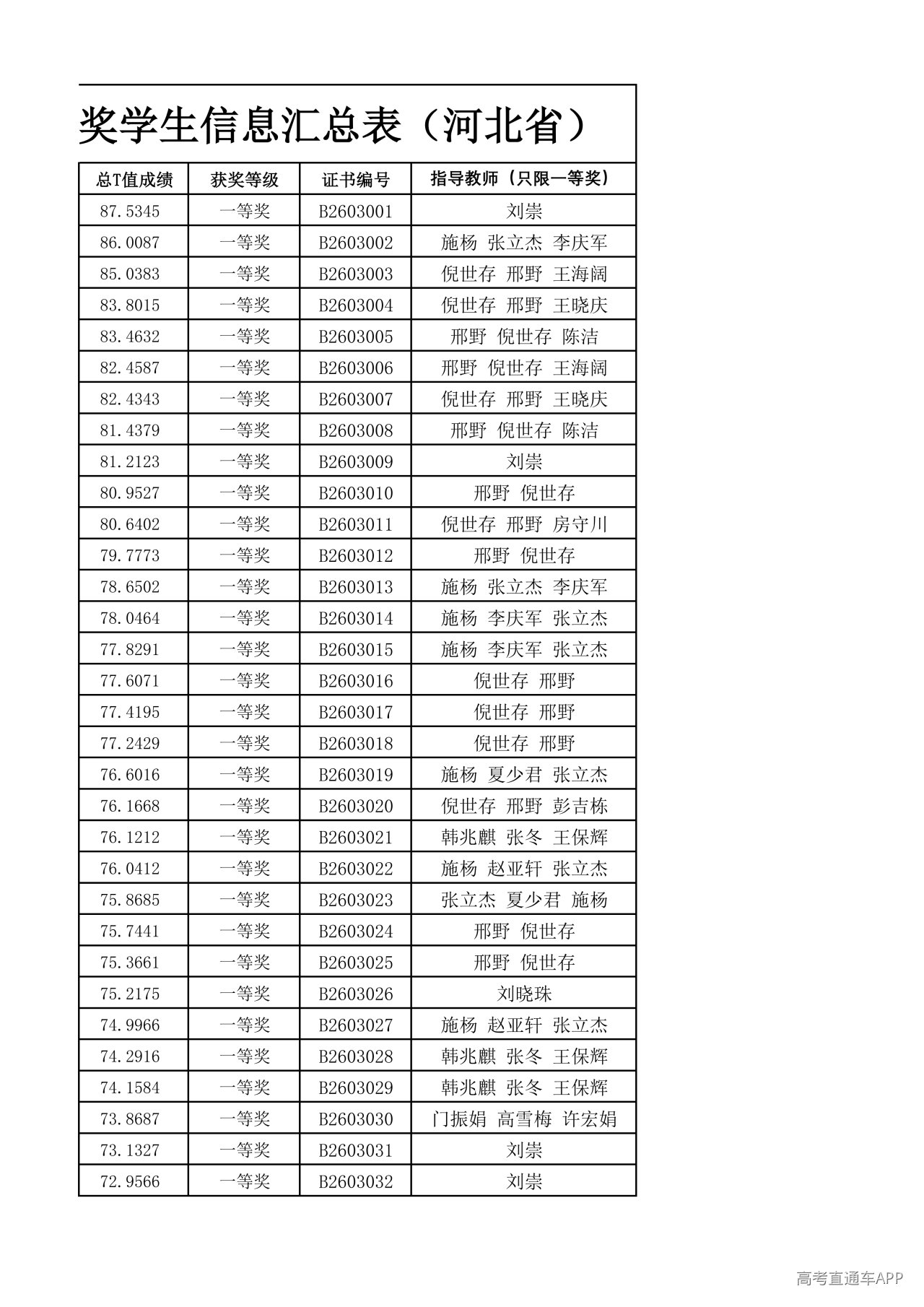 奖学生信息汇总表（河北省）

| 总T值成绩 | 获奖等级 | 证书编号 | 指导教师（只限一等奖） |
|---|---|---|---|
| 87.5345 | 一等奖 | B2603001 | 刘崇 |
| 86.0087 | 一等奖 | B2603002 | 施杨 张立杰 李庆军 |
| 85.0383 | 一等奖 | B2603003 | 倪世存 邢野 王海阔 |
| 83.8015 | 一等奖 | B2603004 | 倪世存 邢野 王晓庆 |
| 83.4632 | 一等奖 | B2603005 | 邢野 倪世存 陈洁 |
| 82.4587 | 一等奖 | B2603006 | 邢野 倪世存 王海阔 |
| 82.4343 | 一等奖 | B2603007 | 倪世存 邢野 王晓庆 |
| 81.4379 | 一等奖 | B2603008 | 邢野 倪世存 陈洁 |
| 81.2123 | 一等奖 | B2603009 | 刘崇 |
| 80.9527 | 一等奖 | B2603010 | 邢野 倪世存 |
| 80.6402 | 一等奖 | B2603011 | 倪世存 邢野 房守川 |
| 79.7773 | 一等奖 | B2603012 | 邢野 倪世存 |
| 78.6502 | 一等奖 | B2603013 | 施杨 张立杰 李庆军 |
| 78.0464 | 一等奖 | B2603014 | 施杨 李庆军 张立杰 |
| 77.8291 | 一等奖 | B2603015 | 施杨 李庆军 张立杰 |
| 77.6071 | 一等奖 | B2603016 | 倪世存 邢野 |
| 77.4195 | 一等奖 | B2603017 | 倪世存 邢野 |
| 77.2429 | 一等奖 | B2603018 | 倪世存 邢野 |
| 76.6016 | 一等奖 | B2603019 | 施杨 夏少君 张立杰 |
| 76.1668 | 一等奖 | B2603020 | 倪世存 邢野 彭吉栋 |
| 76.1212 | 一等奖 | B2603021 | 韩兆麒 张冬 王保辉 |
| 76.0412 | 一等奖 | B2603022 | 施杨 赵亚轩 张立杰 |
| 75.8685 | 一等奖 | B2603023 | 张立杰 夏少君 施杨 |
| 75.7441 | 一等奖 | B2603024 | 邢野 倪世存 |
| 75.3661 | 一等奖 | B2603025 | 邢野 倪世存 |
| 75.2175 | 一等奖 | B2603026 | 刘晓珠 |
| 74.9966 | 一等奖 | B2603027 | 施杨 赵亚轩 张立杰 |
| 74.2916 | 一等奖 | B2603028 | 韩兆麒 张冬 王保辉 |
| 74.1584 | 一等奖 | B2603029 | 韩兆麒 张冬 王保辉 |
| 73.8687 | 一等奖 | B2603030 | 门振娟 高雪梅 许宏娟 |
| 73.1327 | 一等奖 | B2603031 | 刘崇 |
| 72.9566 | 一等奖 | B2603032 | 刘崇 |

高考直通车APP